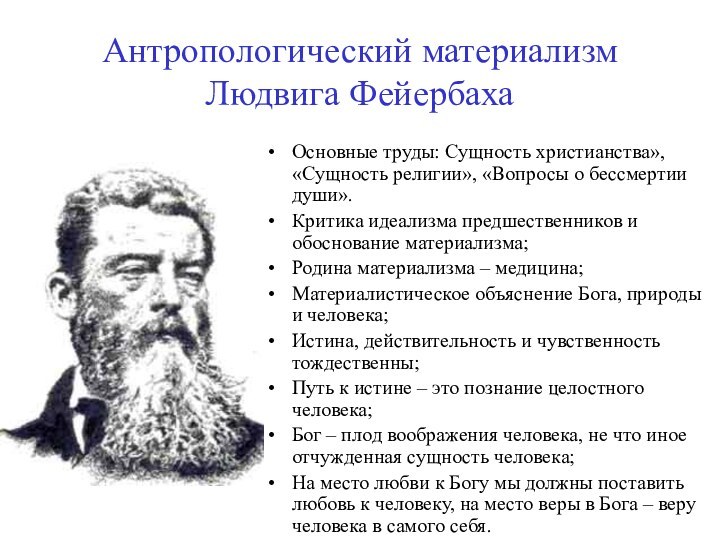 Антропологический материализм Людвига Фейербаха

• Основные труды: Сущность христианства», «Сущность религии», «Вопросы о бессмертии души».
• Критика идеализма предшественников и обоснование материализма;
• Родина материализма – медицина;
• Материалистическое объяснение Бога, природы и человека;
• Истина, действительность и чувственность тождественны;
• Путь к истине – это познание целостного человека;
• Бог – плод воображения человека, не что иное отчужденная сущность человека;
• На место любви к Богу мы должны поставить любовь к человеку, на место веры в Бога – веру человека в самого себя.